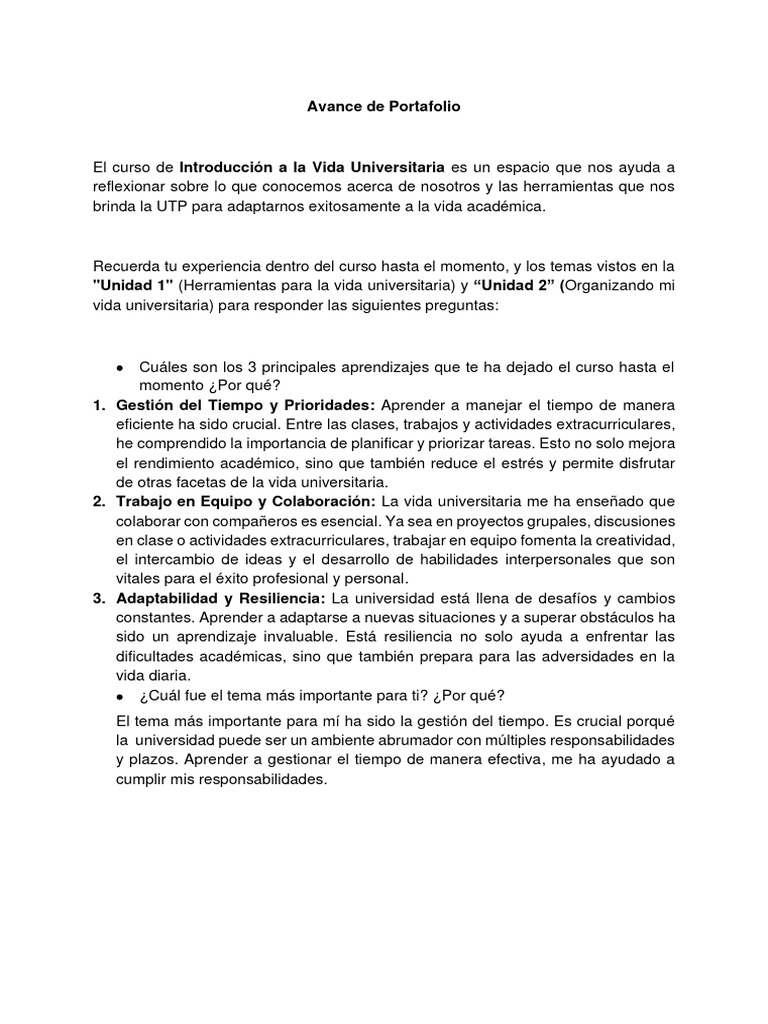 Avance de Portafolio

El curso de Introducción a la Vida Universitaria es un espacio que nos ayuda a reflexionar sobre lo que conocemos acerca de nosotros y las herramientas que nos brinda la UTP para adaptarnos exitosamente a la vida académica.

Recuerda tu experiencia dentro del curso hasta el momento, y los temas vistos en la "Unidad 1" (Herramientas para la vida universitaria) y “Unidad 2” (Organizando mi vida universitaria) para responder las siguientes preguntas:

• Cuáles son los 3 principales aprendizajes que te ha dejado el curso hasta el momento ¿Por qué?

1. Gestión del Tiempo y Prioridades: Aprender a manejar el tiempo de manera eficiente ha sido crucial. Entre las clases, trabajos y actividades extracurriculares, he comprendido la importancia de planificar y priorizar tareas. Esto no solo mejora el rendimiento académico, sino que también reduce el estrés y permite disfrutar de otras facetas de la vida universitaria.

2. Trabajo en Equipo y Colaboración: La vida universitaria me ha enseñado que colaborar con compañeros es esencial. Ya sea en proyectos grupales, discusiones en clase o actividades extracurriculares, trabajar en equipo fomenta la creatividad, el intercambio de ideas y el desarrollo de habilidades interpersonales que son vitales para el éxito profesional y personal.

3. Adaptabilidad y Resiliencia: La universidad está llena de desafíos y cambios constantes. Aprender a adaptarse a nuevas situaciones y a superar obstáculos ha sido un aprendizaje invaluable. Está resiliencia no solo ayuda a enfrentar las dificultades académicas, sino que también prepara para las adversidades en la vida diaria.

• ¿Cuál fue el tema más importante para ti? ¿Por qué?

El tema más importante para mí ha sido la gestión del tiempo. Es crucial porqué la universidad puede ser un ambiente abrumador con múltiples responsabilidades y plazos. Aprender a gestionar el tiempo de manera efectiva, me ha ayudado a cumplir mis responsabilidades.